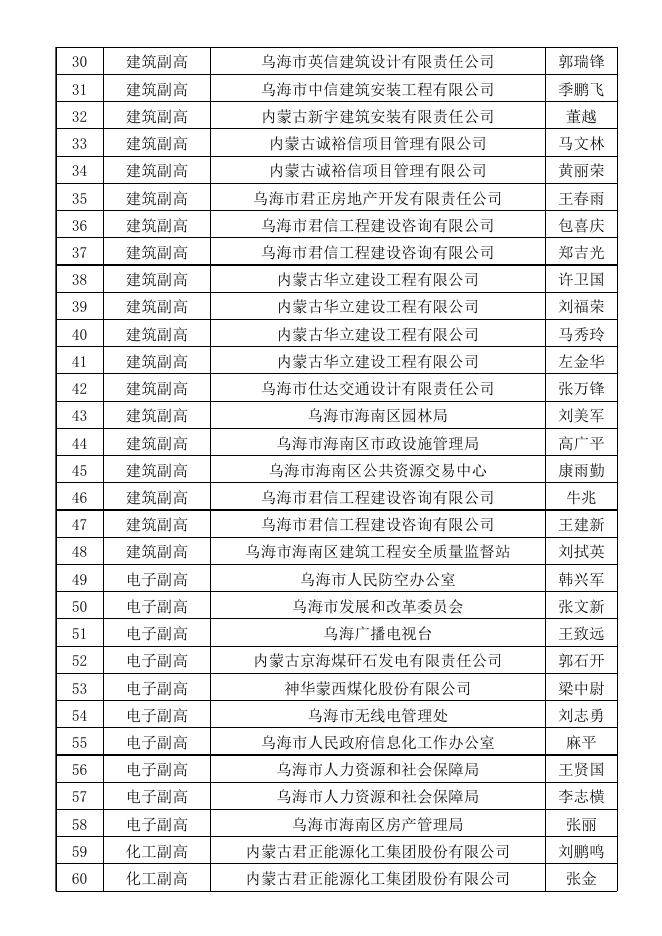 | 30 | 建筑副高 | 乌海市英信建筑设计有限责任公司 | 郭瑞锋 |
|---|---|---|---|
| 31 | 建筑副高 | 乌海市中信建筑安装工程有限公司 | 季鹏飞 |
| 32 | 建筑副高 | 内蒙古新宇建筑安装有限责任公司 | 董越 |
| 33 | 建筑副高 | 内蒙古诚裕信项目管理有限公司 | 马文林 |
| 34 | 建筑副高 | 内蒙古诚裕信项目管理有限公司 | 黄丽荣 |
| 35 | 建筑副高 | 乌海市君正房地产开发有限责任公司 | 王春雨 |
| 36 | 建筑副高 | 乌海市君信工程建设咨询有限公司 | 包喜庆 |
| 37 | 建筑副高 | 乌海市君信工程建设咨询有限公司 | 郑吉光 |
| 38 | 建筑副高 | 内蒙古华立建设工程有限公司 | 许卫国 |
| 39 | 建筑副高 | 内蒙古华立建设工程有限公司 | 刘福荣 |
| 40 | 建筑副高 | 内蒙古华立建设工程有限公司 | 马秀玲 |
| 41 | 建筑副高 | 内蒙古华立建设工程有限公司 | 左金华 |
| 42 | 建筑副高 | 乌海市仕达交通设计有限责任公司 | 张万锋 |
| 43 | 建筑副高 | 乌海市海南区园林局 | 刘美军 |
| 44 | 建筑副高 | 乌海市海南区市政设施管理局 | 高广平 |
| 45 | 建筑副高 | 乌海市海南区公共资源交易中心 | 康雨勤 |
| 46 | 建筑副高 | 乌海市君信工程建设咨询有限公司 | 牛兆 |
| 47 | 建筑副高 | 乌海市君信工程建设咨询有限公司 | 王建新 |
| 48 | 建筑副高 | 乌海市海南区建筑工程安全质量监督站 | 刘拭英 |
| 49 | 电子副高 | 乌海市人民防空办公室 | 韩兴军 |
| 50 | 电子副高 | 乌海市发展和改革委员会 | 张文新 |
| 51 | 电子副高 | 乌海广播电视台 | 王致远 |
| 52 | 电子副高 | 内蒙古京海煤矸石发电有限责任公司 | 郭石开 |
| 53 | 电子副高 | 神华蒙西煤化股份有限公司 | 梁中尉 |
| 54 | 电子副高 | 乌海市无线电管理处 | 刘志勇 |
| 55 | 电子副高 | 乌海市人民政府信息化工作办公室 | 麻平 |
| 56 | 电子副高 | 乌海市人力资源和社会保障局 | 王贤国 |
| 57 | 电子副高 | 乌海市人力资源和社会保障局 | 李志横 |
| 58 | 电子副高 | 乌海市海南区房产管理局 | 张丽 |
| 59 | 化工副高 | 内蒙古君正能源化工集团股份有限公司 | 刘鹏鸣 |
| 60 | 化工副高 | 内蒙古君正能源化工集团股份有限公司 | 张金 |